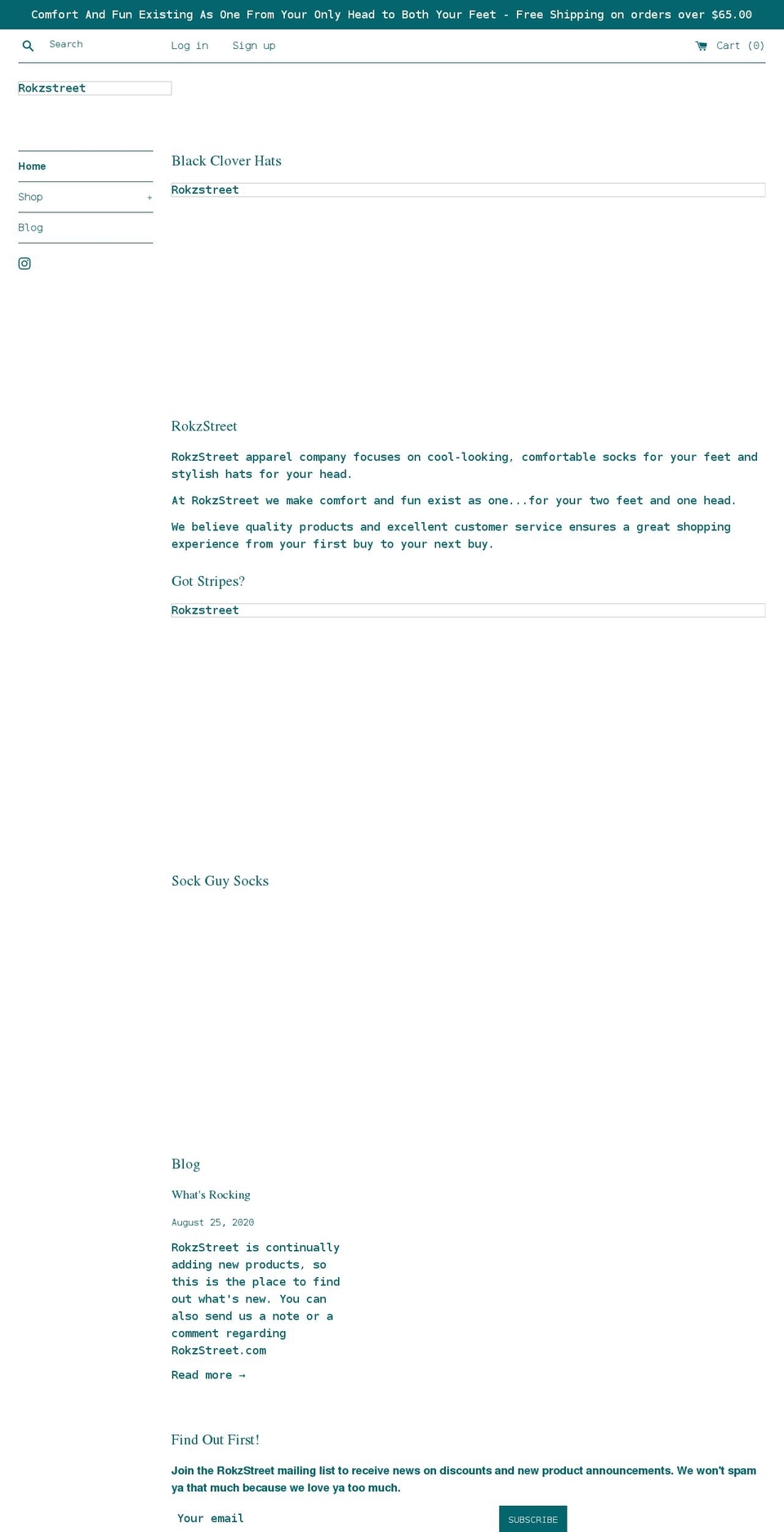 Comfort And Fun Existing As One From Your Only Head to Both Your Feet - Free Shipping on orders over $65.00

Search

Log in

Sign up

Cart (0)

Rokzstreet

Home

Shop +

Blog

Black Clover Hats

Rokzstreet

RokzStreet

RokzStreet apparel company focuses on cool-looking, comfortable socks for your feet and stylish hats for your head.

At RokzStreet we make comfort and fun exist as one...for your two feet and one head.

We believe quality products and excellent customer service ensures a great shopping experience from your first buy to your next buy.

Got Stripes?

Rokzstreet

Sock Guy Socks

Blog

What's Rocking

August 25, 2020

RokzStreet is continually adding new products, so this is the place to find out what's new. You can also send us a note or a comment regarding RokzStreet.com

Read more →

Find Out First!

Join the RokzStreet mailing list to receive news on discounts and new product announcements. We won't spam ya that much because we love ya too much.

Your email

SUBSCRIBE